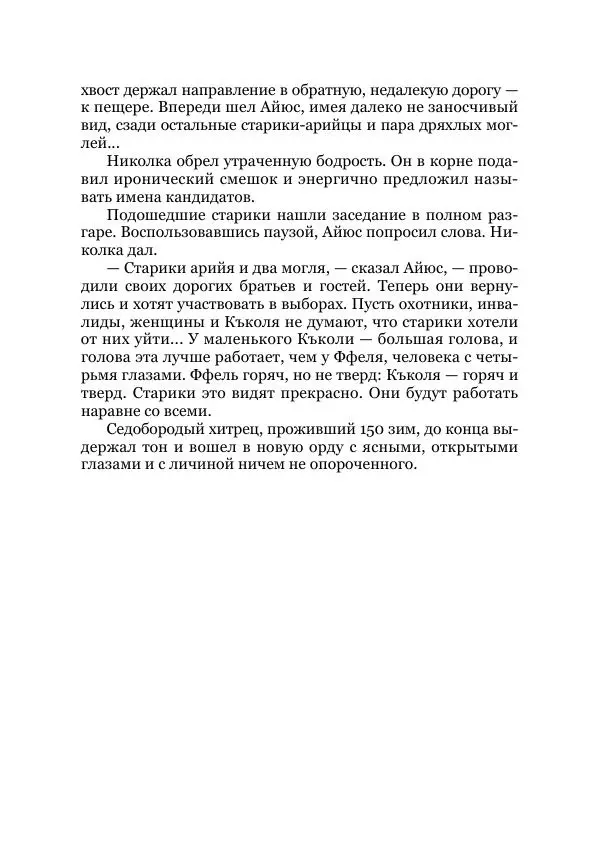 хвост держал направление в обратную, недалекую дорогу — к пещере. Впереди шел Айюс, имея далеко не заносчивый вид, сзади остальные старики-арийцы и пара дряхлых моглей...

Николка обрел утраченную бодрость. Он в корне подавил иронический смешок и энергично предложил называть имена кандидатов.

Подошедшие старики нашли заседание в полном разгаре. Воспользовавшись паузой, Айюс попросил слова. Николка дал.

— Старики арийя и два могля, — сказал Айюс, — проводили своих дорогих братьев и гостей. Теперь они вернулись и хотят участвовать в выборах. Пусть охотники, инвалиды, женщины и Къколя не думают, что старики хотели от них уйти... У маленького Къколи — большая голова, и голова эта лучше работает, чем у Ффеля, человека с четырьмя глазами. Ффель горяч, но не тверд: Къколя — горяч и тверд. Старики это видят прекрасно. Они будут работать наравне со всеми.

Седобородый хитрец, проживший 150 зим, до конца выдержал тон и вошел в новую орду с ясными, открытыми глазами и с личиной ничем не опороченного.